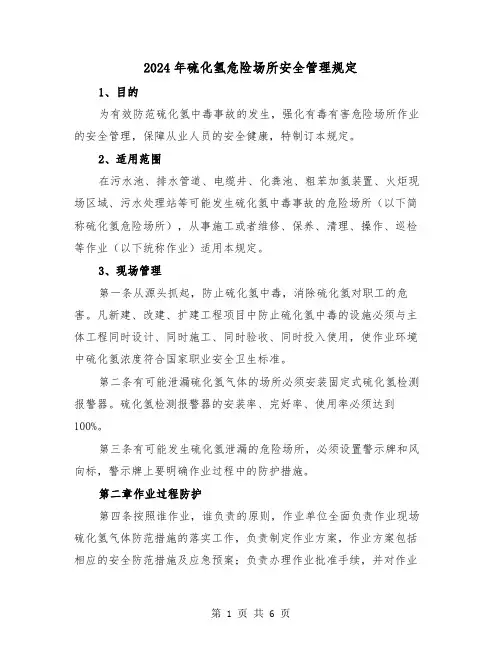 2024年硫化氢危险场所安全管理规定

1、目的

为有效防范硫化氢中毒事故的发生，强化有毒有害危险场所作业的安全管理，保障从业人员的安全健康，特制订本规定。

2、适用范围

在污水池、排水管道、电缆井、化粪池、粗苯加氢装置、火炬现场区域、污水处理站等可能发生硫化氢中毒事故的危险场所（以下简称硫化氢危险场所），从事施工或者维修、保养、清理、操作、巡检等作业（以下统称作业）适用本规定。

3、现场管理

第一条从源头抓起，防止硫化氢中毒，消除硫化氢对职工的危害。凡新建、改建、扩建工程项目中防止硫化氢中毒的设施必须与主体工程同时设计、同时施工、同时验收、同时投入使用，使作业环境中硫化氢浓度符合国家职业安全卫生标准。

第二条有可能泄漏硫化氢气体的场所必须安装固定式硫化氢检测报警器。硫化氢检测报警器的安装率、完好率、使用率必须达到100%。

第三条有可能发生硫化氢泄漏的危险场所，必须设置警示牌和风向标，警示牌上要明确作业过程中的防护措施。

第二章作业过程防护

第四条按照谁作业，谁负责的原则，作业单位全面负责作业现场硫化氢气体防范措施的落实工作，负责制定作业方案，作业方案包括相应的安全防范措施及应急预案；负责办理作业批准手续，并对作业

第 1 页 共 6 页